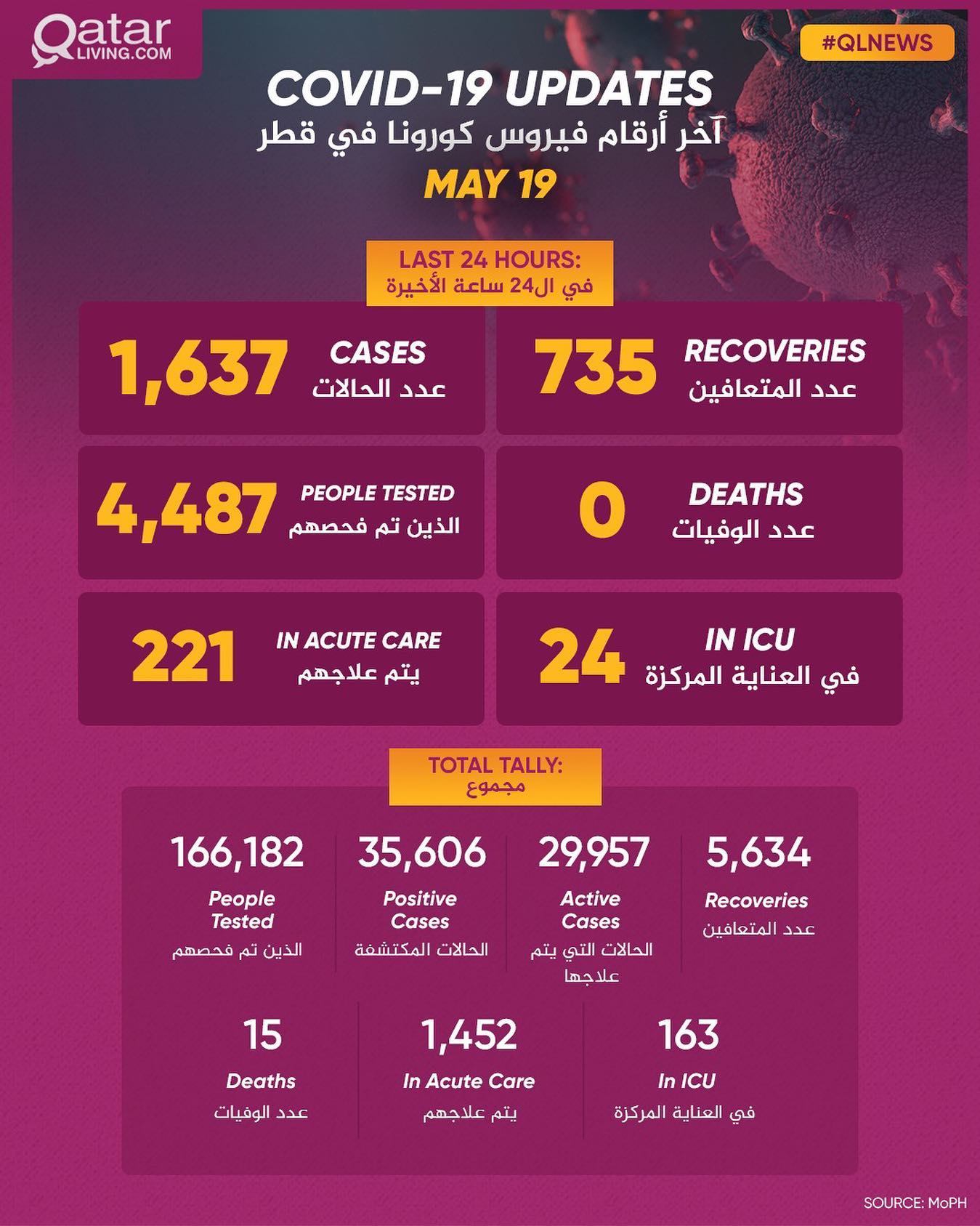 Qatar LIVING.COM

#QLNEWS

COVID-19 UPDATES
آخر أرقام فيروس كورونا في قطر
MAY 19

LAST 24 HOURS:
في ال24 ساعة الأخيرة

1,637 CASES
عدد الحالات

735 RECOVERIES
عدد المتعافين

4,487 PEOPLE TESTED
الذين تم فحصهم

0 DEATHS
عدد الوفيات

221 IN ACUTE CARE
يتم علاجهم

24 IN ICU
في العناية المركزة

TOTAL TALLY:
مجموع

166,182
People Tested
الذين تم فحصهم

35,606
Positive Cases
الحالات المكتشفة

29,957
Active Cases
الحالات التي يتم علاجها

5,634
Recoveries
عدد المتعافين

15
Deaths
عدد الوفيات

1,452
In Acute Care
يتم علاجهم

163
In ICU
في العناية المركزة

SOURCE: MoPH